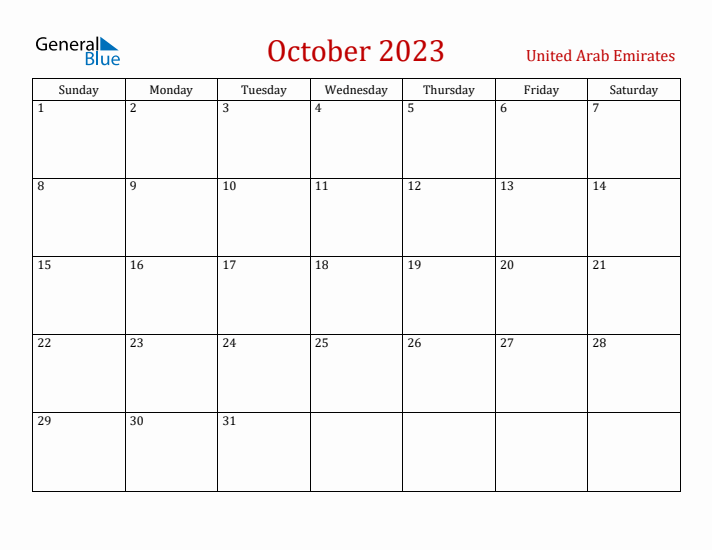 General Blue

October 2023

United Arab Emirates

| Sunday | Monday | Tuesday | Wednesday | Thursday | Friday | Saturday |
|---|---|---|---|---|---|---|
| 1 | 2 | 3 | 4 | 5 | 6 | 7 |
| 8 | 9 | 10 | 11 | 12 | 13 | 14 |
| 15 | 16 | 17 | 18 | 19 | 20 | 21 |
| 22 | 23 | 24 | 25 | 26 | 27 | 28 |
| 29 | 30 | 31 | | | | |